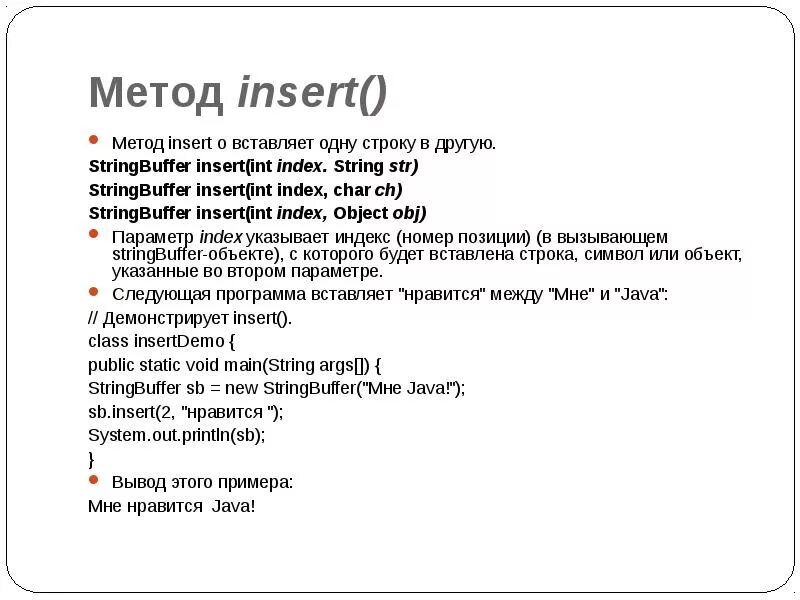 Метод insert()

Метод insert о вставляет одну строку в другую.

StringBuffer insert(int index. String str)

StringBuffer insert(int index, char ch)

StringBuffer insert(int index, Object obj)

Параметр index указывает индекс (номер позиции) (в вызывающем stringBuffer-объекте), с которого будет вставлена строка, символ или объект, указанные во втором параметре.

Следующая программа вставляет "нравится" между "Мне" и "Java":

// Демонстрирует insert().
class insertDemo {
public static void main(String args[]) {
StringBuffer sb = new StringBuffer("Мне Java!");
sb.insert(2, "нравится ");
System.out.println(sb);
}

Вывод этого примера:

Мне нравится Java!